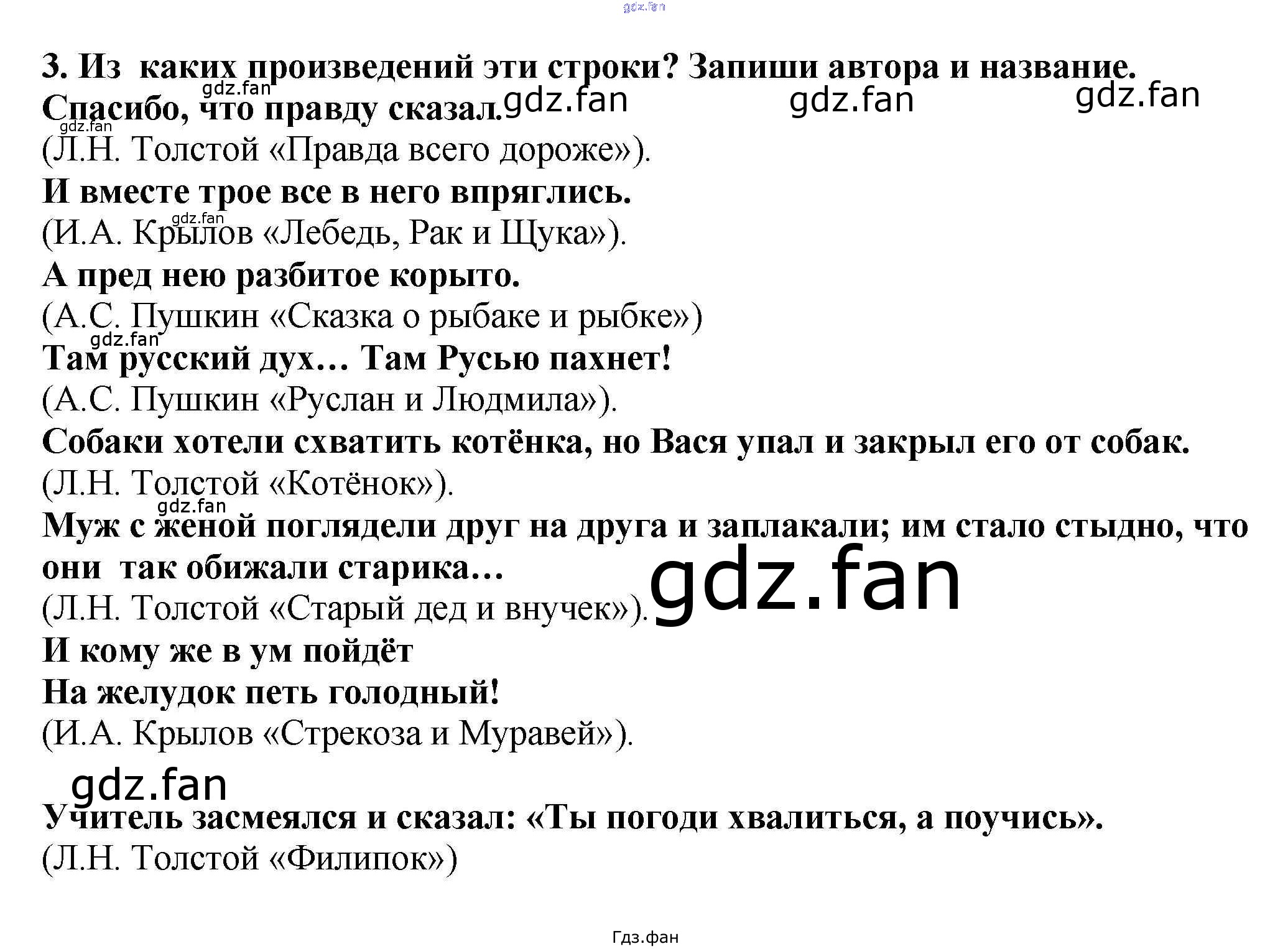 3. Из каких произведений эти строки? Запиши автора и название.

Спасибо, что правду сказал.

(Л.Н. Толстой «Правда всего дороже»).

И вместе трое все в него впряглись.

(И.А. Крылов «Лебедь, Рак и Щука»).

А пред нею разбитое корыто.

(А.С. Пушкин «Сказка о рыбаке и рыбке»)

Там русский дух… Там Русью пахнет!

(А.С. Пушкин «Руслан и Людмила»).

Собаки хотели схватить котёнка, но Вася упал и закрыл его от собак.

(Л.Н. Толстой «Котёнок»).

Муж с женой поглядели друг на друга и заплакали; им стало стыдно, что они так обижали старика…

(Л.Н. Толстой «Старый дед и внучек»).

И кому же в ум пойдёт
На желудок петь голодный!

(И.А. Крылов «Стрекоза и Муравей»).

Учитель засмеялся и сказал: «Ты погоди хвалиться, а поучись».

(Л.Н. Толстой «Филипок»)

Гдз.фан

gdz.fan